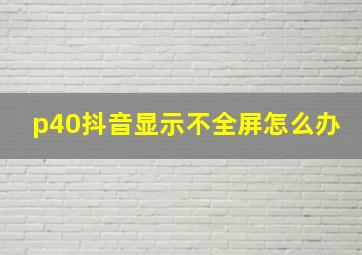 p40抖音显示不全屏怎么办